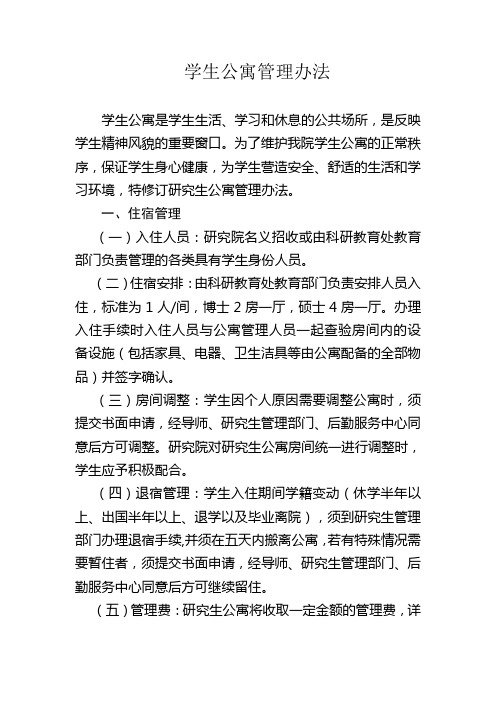 学生公寓管理办法

学生公寓是学生生活、学习和休息的公共场所，是反映学生精神风貌的重要窗口。为了维护我院学生公寓的正常秩序，保证学生身心健康，为学生营造安全、舒适的生活和学习环境，特修订研究生公寓管理办法。

一、住宿管理

（一）入住人员：研究院名义招收或由科研教育处教育部门负责管理的各类具有学生身份人员。

（二）住宿安排：由科研教育处教育部门负责安排人员入住，标准为 1 人/间，博士 2 房一厅，硕士 4 房一厅。办理入住手续时入住人员与公寓管理人员一起查验房间内的设备设施（包括家具、电器、卫生洁具等由公寓配备的全部物品）并签字确认。

（三）房间调整：学生因个人原因需要调整公寓时，须提交书面申请，经导师、研究生管理部门、后勤服务中心同意后方可调整。研究院对研究生公寓房间统一进行调整时，学生应予积极配合。

（四）退宿管理：学生入住期间学籍变动（休学半年以上、出国半年以上、退学以及毕业离院），须到研究生管理部门办理退宿手续,并须在五天内搬离公寓，若有特殊情况需要暂住者，须提交书面申请，经导师、研究生管理部门、后勤服务中心同意后方可继续留住。

（五）管理费：研究生公寓将收取一定金额的管理费，详